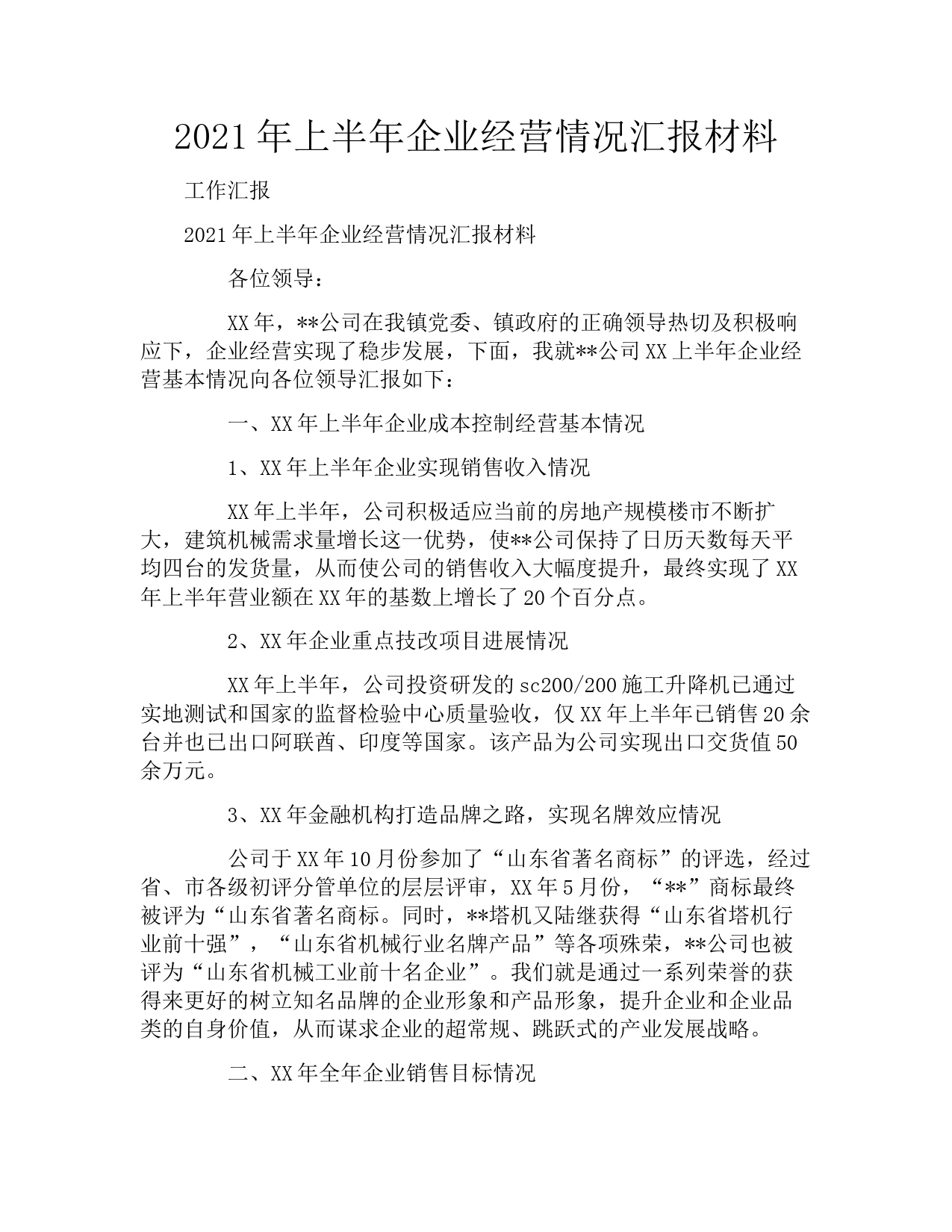 2021年上半年企业经营情况汇报材料

工作汇报

2021年上半年企业经营情况汇报材料

各位领导：

XX年，**公司在我镇党委、镇政府的正确领导热切及积极响应下，企业经营实现了稳步发展，下面，我就**公司XX上半年企业经营基本情况向各位领导汇报如下：

一、XX年上半年企业成本控制经营基本情况

1、XX年上半年企业实现销售收入情况

XX年上半年，公司积极适应当前的房地产规模楼市不断扩大，建筑机械需求量增长这一优势，使**公司保持了日历天数每天平均四台的发货量，从而使公司的销售收入大幅度提升，最终实现了XX年上半年营业额在XX年的基数上增长了20个百分点。

2、XX年企业重点技改项目进展情况

XX年上半年，公司投资研发的sc200/200施工升降机已通过实地测试和国家的监督检验中心质量验收，仅XX年上半年已销售20余台并也已出口阿联酋、印度等国家。该产品为公司实现出口交货值50余万元。

3、XX年金融机构打造品牌之路，实现名牌效应情况

公司于XX年10月份参加了“山东省著名商标”的评选，经过省、市各级初评分管单位的层层评审，XX年5月份，“**”商标最终被评为“山东省著名商标。同时，**塔机又陆继获得“山东省塔机行业前十强”，“山东省机械行业名牌产品”等各项殊荣，**公司也被评为“山东省机械工业前十名企业”。我们就是通过一系列荣誉的获得来更好的树立知名品牌的企业形象和产品形象，提升企业和企业品类的自身价值，从而谋求企业的超常规、跳跃式的产业发展战略。

二、XX年全年企业销售目标情况